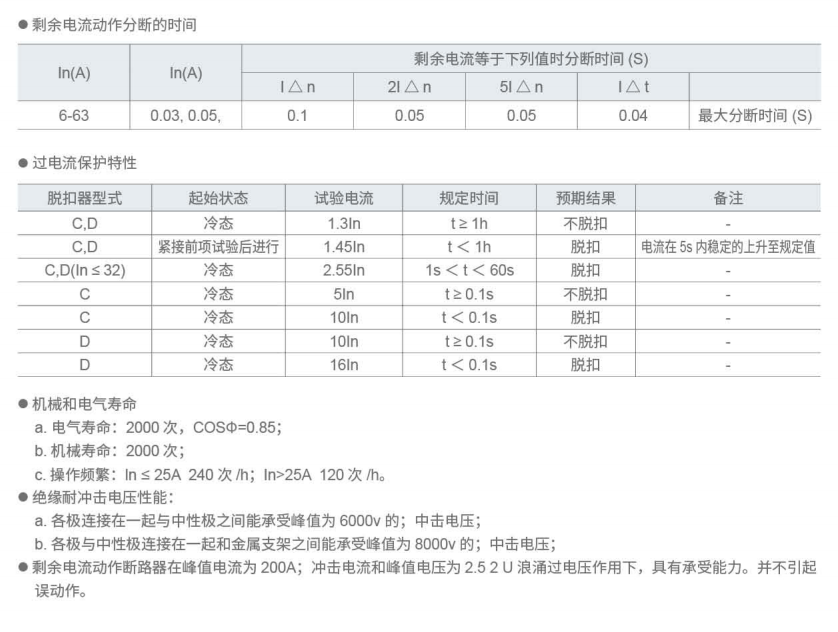 ● 剩余电流动作分断的时间

| In(A) | In(A) | 剩余电流等于下列值时分断时间 (S) | | | | |
|---|---|---|---|---|---|---|
| | | I△n | 2I△n | 5I△n | I△t | |
| 6-63 | 0.03, 0.05, | 0.1 | 0.05 | 0.05 | 0.04 | 最大分断时间 (S) |

● 过电流保护特性

| 脱扣器型式 | 起始状态 | 试验电流 | 规定时间 | 预期结果 | 备注 |
|---|---|---|---|---|---|
| C,D | 冷态 | 1.3In | t ≥ 1h | 不脱扣 | - |
| C,D | 紧接前项试验后进行 | 1.45In | t < 1h | 脱扣 | 电流在 5s 内稳定的上升至规定值 |
| C,D(In ≤ 32) | 冷态 | 2.55In | 1s < t < 60s | 脱扣 | - |
| C | 冷态 | 5In | t ≥ 0.1s | 不脱扣 | - |
| C | 冷态 | 10In | t < 0.1s | 脱扣 | - |
| D | 冷态 | 10In | t ≥ 0.1s | 不脱扣 | - |
| D | 冷态 | 16In | t < 0.1s | 脱扣 | - |

● 机械和电气寿命
a. 电气寿命：2000 次，COSΦ=0.85；
b. 机械寿命：2000 次；
c. 操作频繁：In ≤ 25A 240 次 /h；In>25A 120 次 /h。
● 绝缘耐冲击电压性能：
a. 各极连接在一起与中性极之间能承受峰值为 6000v 的；中击电压；
b. 各极与中性极连接在一起和金属支架之间能承受峰值为 8000v 的；中击电压；
● 剩余电流动作断路器在峰值电流为 200A；冲击电流和峰值电压为 2.5 2 U 浪涌过电压作用下，具有承受能力。并不引起误动作。